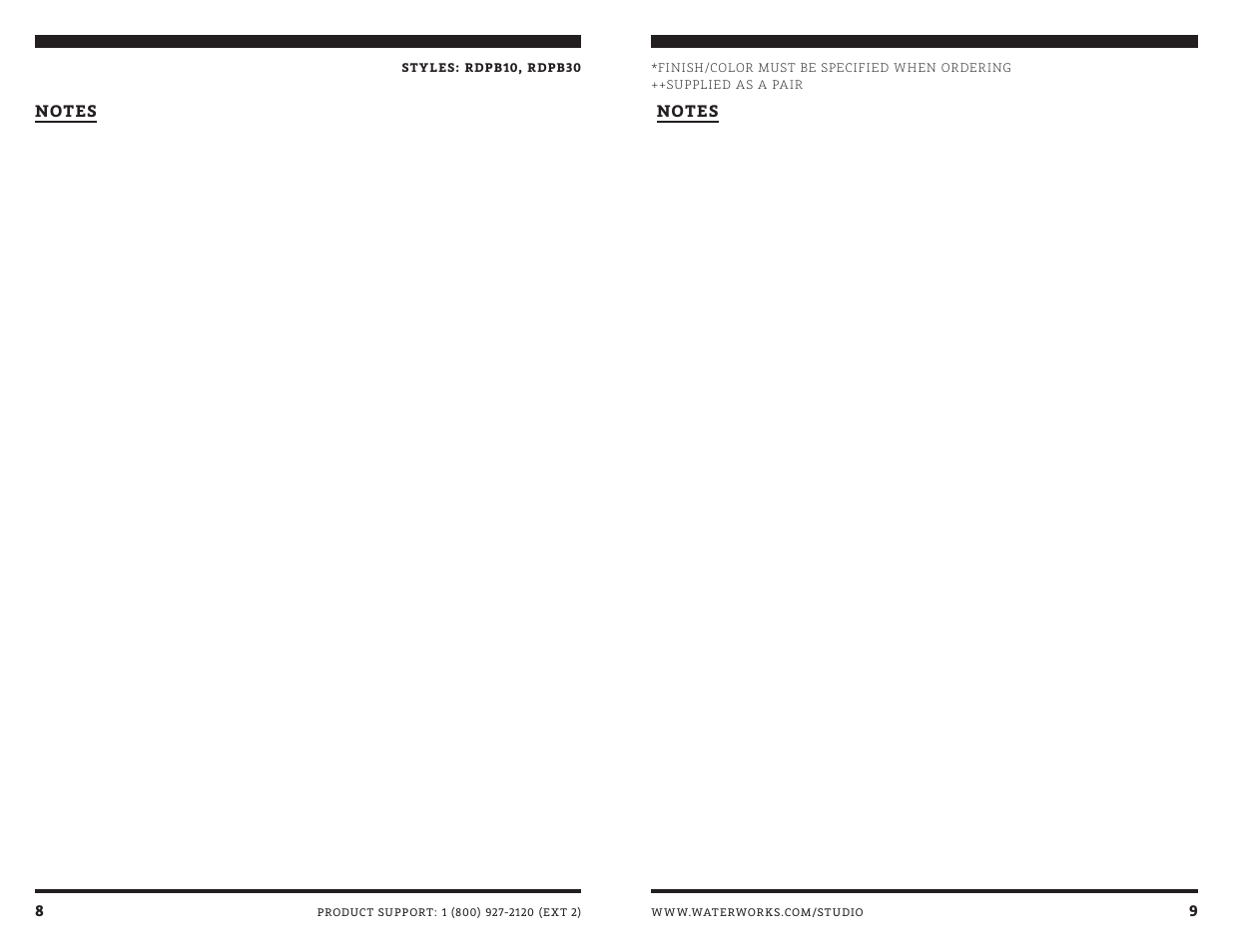 STYLES: RDPB10, RDPB30

NOTES

8

PRODUCT SUPPORT: 1 (800) 927-2120 (EXT 2)

*FINISH/COLOR MUST BE SPECIFIED WHEN ORDERING
++SUPPLIED AS A PAIR

NOTES

WWW.WATERWORKS.COM/STUDIO

9